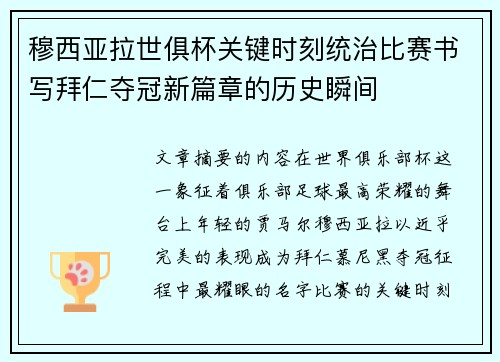 穆西亚拉世俱杯关键时刻统治比赛书写拜仁夺冠新篇章的历史瞬间

文章摘要的内容在世界俱乐部杯这一象征着俱乐部足球最高荣耀的舞台上年轻的贾马尔穆西亚拉以近乎完美的表现成为拜仁慕尼黑夺冠征程中最耀眼的名字比赛的关键时刻